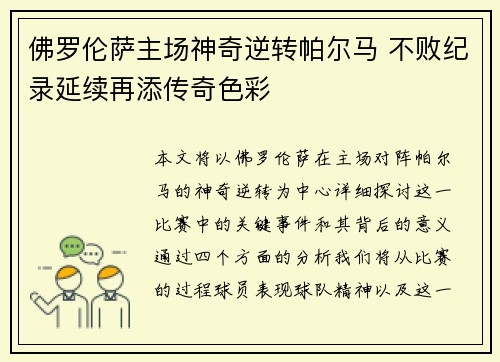 佛罗伦萨主场神奇逆转帕尔马 不败纪录延续再添传奇色彩

本文将以佛罗伦萨在主场对阵帕尔马的神奇逆转为中心详细探讨这一比赛中的关键事件和其背后的意义通过四个方面的分析我们将从比赛的过程球员表现球队精神以及这一